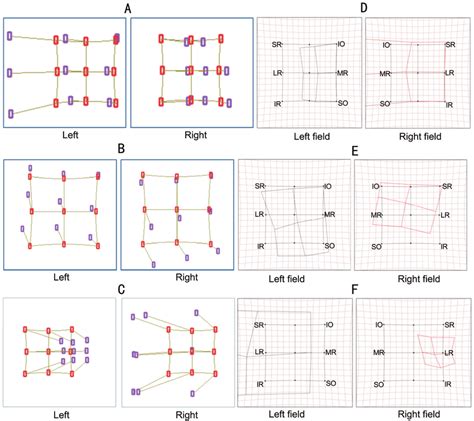 A

Left

Right

D

SR IO
LR MR
IR SO

Left field

IO SR
MR LR
SO IR

Right field

B

Left

Right

E

SR IO
LR MR
IR SO

Left field

IO SR
MR LR
SO IR

Right field

C

Left

Right

F

SR IO
LR MR
IR SO

Left field

IO SR
MR LR
SO IR

Right field